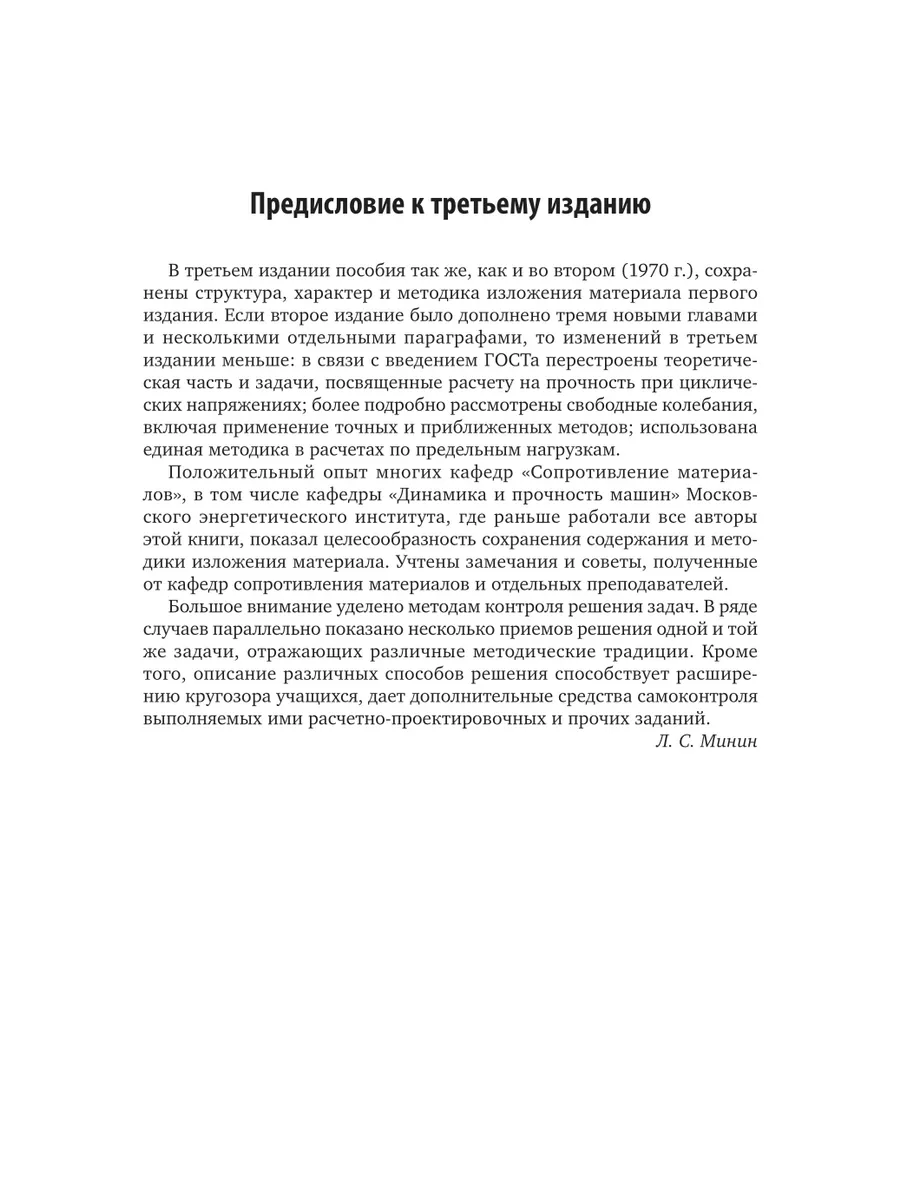 Предисловие к третьему изданию

В третьем издании пособия так же, как и во втором (1970 г.), сохранены структура, характер и методика изложения материала первого издания. Если второе издание было дополнено тремя новыми главами и несколькими отдельными параграфами, то изменений в третьем издании меньше: в связи с введением ГОСТа перестроены теоретическая часть и задачи, посвященные расчету на прочность при циклических напряжениях; более подробно рассмотрены свободные колебания, включая применение точных и приближенных методов; использована единая методика в расчетах по предельным нагрузкам.

Положительный опыт многих кафедр «Сопротивление материалов», в том числе кафедры «Динамика и прочность машин» Московского энергетического института, где раньше работали все авторы этой книги, показал целесообразность сохранения содержания и методики изложения материала. Учтены замечания и советы, полученные от кафедр сопротивления материалов и отдельных преподавателей.

Большое внимание уделено методам контроля решения задач. В ряде случаев параллельно показано несколько приемов решения одной и той же задачи, отражающих различные методические традиции. Кроме того, описание различных способов решения способствует расширению кругозора учащихся, дает дополнительные средства самоконтроля выполняемых ими расчетно-проектировочных и прочих заданий.

Л. С. Минин